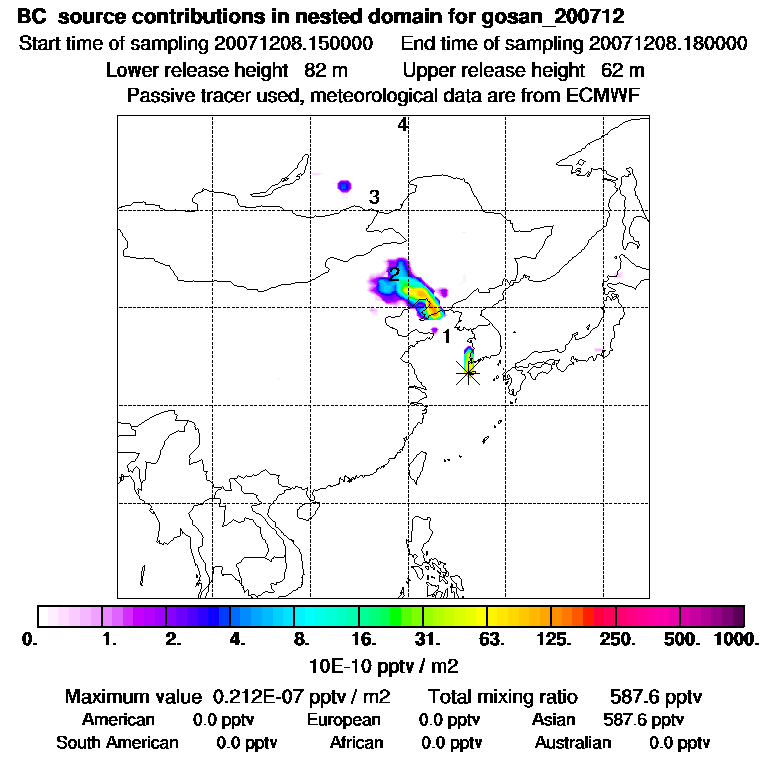 BC source contributions in nested domain for gosan_200712

Start time of sampling 20071208.150000 End time of sampling 20071208.180000

Lower release height 82 m Upper release height 62 m

Passive tracer used, meteorological data are from ECMWF

4

3

2

1

0. 1. 2. 4. 8. 16. 31. 63. 125. 250. 500. 1000.

10E-10 pptv / m2

Maximum value 0.212E-07 pptv / m2 Total mixing ratio 587.6 pptv

American 0.0 pptv European 0.0 pptv Asian 587.6 pptv

South American 0.0 pptv African 0.0 pptv Australian 0.0 pptv